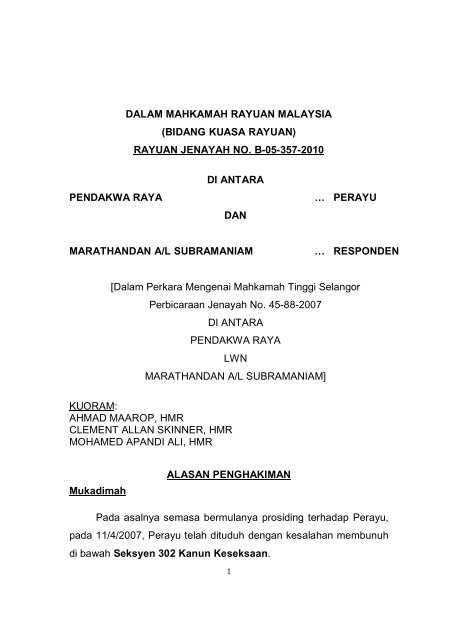 DALAM MAHKAMAH RAYUAN MALAYSIA
(BIDANG KUASA RAYUAN)
RAYUAN JENAYAH NO. B-05-357-2010

DI ANTARA

PENDAKWA RAYA … PERAYU

DAN

MARATHANDAN A/L SUBRAMANIAM … RESPONDEN

[Dalam Perkara Mengenai Mahkamah Tinggi Selangor
Perbicaraan Jenayah No. 45-88-2007
DI ANTARA
PENDAKWA RAYA
LWN
MARATHANDAN A/L SUBRAMANIAM]

KUORAM:
AHMAD MAAROP, HMR
CLEMENT ALLAN SKINNER, HMR
MOHAMED APANDI ALI, HMR

ALASAN PENGHAKIMAN

Mukadimah

Pada asalnya semasa bermulanya prosiding terhadap Perayu, pada 11/4/2007, Perayu telah dituduh dengan kesalahan membunuh di bawah Seksyen 302 Kanun Keseksaan.

1